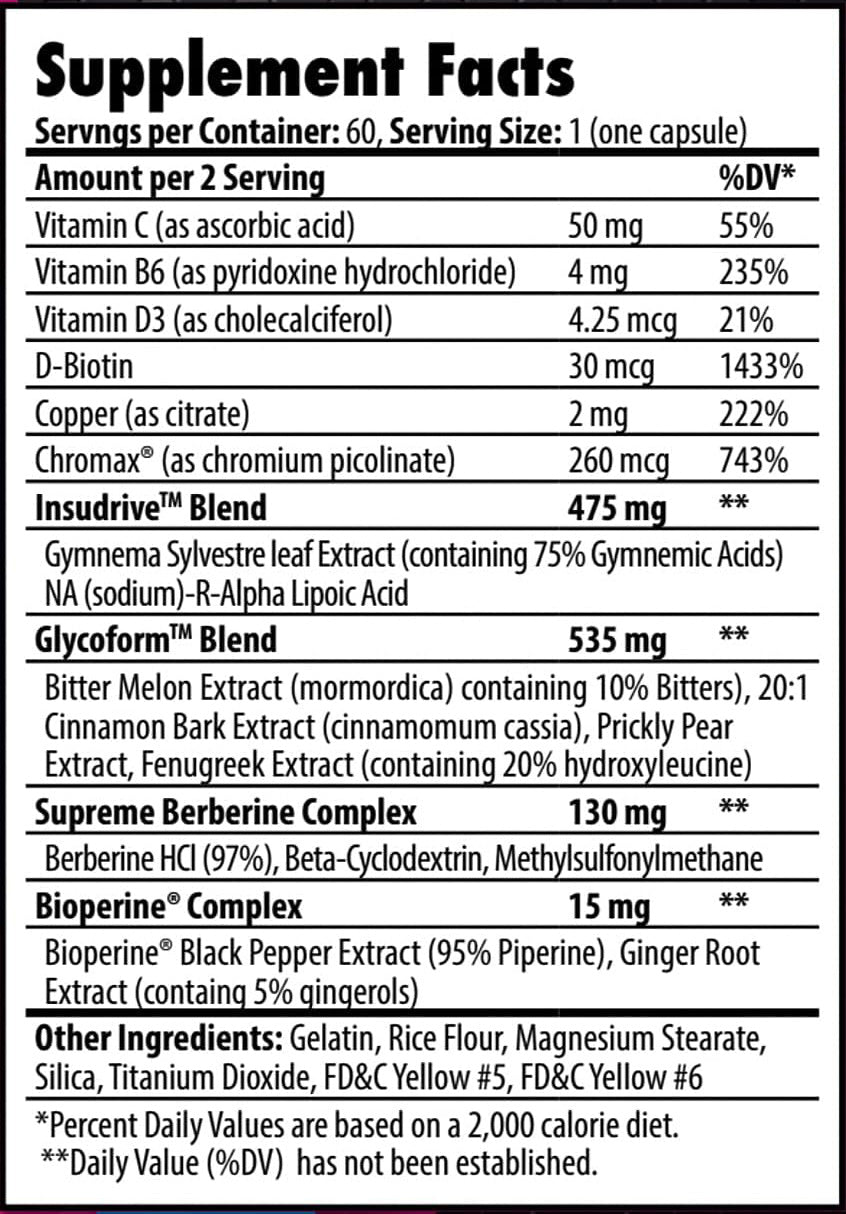 Supplement Facts

Servngs per Container: 60, Serving Size: 1 (one capsule)

| Amount per 2 Serving | | %DV* |
|---|---|---|
| Vitamin C (as ascorbic acid) | 50 mg | 55% |
| Vitamin B6 (as pyridoxine hydrochloride) | 4 mg | 235% |
| Vitamin D3 (as cholecalciferol) | 4.25 mcg | 21% |
| D-Biotin | 30 mcg | 1433% |
| Copper (as citrate) | 2 mg | 222% |
| Chromax® (as chromium picolinate) | 260 mcg | 743% |
| Insudrive™ Blend | 475 mg | ** |
| Gymnema Sylvestre leaf Extract (containing 75% Gymnemic Acids) NA (sodium)-R-Alpha Lipoic Acid | | |
| Glycoform™ Blend | 535 mg | ** |
| Bitter Melon Extract (mormordica) containing 10% Bitters), 20:1 Cinnamon Bark Extract (cinnamomum cassia), Prickly Pear Extract, Fenugreek Extract (containing 20% hydroxyleucine) | | |
| Supreme Berberine Complex | 130 mg | ** |
| Berberine HCl (97%), Beta-Cyclodextrin, Methylsulfonylmethane | | |
| Bioperine® Complex | 15 mg | ** |
| Bioperine® Black Pepper Extract (95% Piperine), Ginger Root Extract (containg 5% gingerols) | | |

Other Ingredients: Gelatin, Rice Flour, Magnesium Stearate, Silica, Titanium Dioxide, FD&C Yellow #5, FD&C Yellow #6

*Percent Daily Values are based on a 2,000 calorie diet.
**Daily Value (%DV) has not been established.